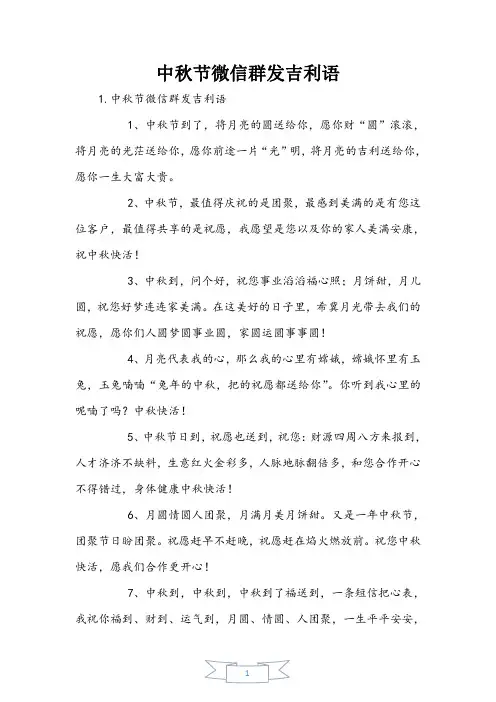 中秋节微信群发吉利语

1. 中秋节微信群发吉利语

1、中秋节到了，将月亮的圆送给你，愿你财“圆”滚滚，将月亮的光茫送给你，愿你前途一片“光”明，将月亮的吉利送给你，愿你一生大富大贵。

2、中秋节，最值得庆祝的是团聚，最感到美满的是有您这位客户，最值得共享的是祝愿，我愿望是您以及你的家人美满安康，祝中秋快活！

3、中秋到，问个好，祝您事业滔滔福心照；月饼甜，月儿圆，祝您好梦连连家美满。在这美好的日子里，希冀月光带去我们的祝愿，愿你们人圆梦圆事业圆，家圆运圆事事圆！

4、月亮代表我的心，那么我的心里有嫦娥，嫦娥怀里有玉兔，玉兔喃喃“兔年的中秋，把的祝愿都送给你”。你听到我心里的呢喃了吗？中秋快活！

5、中秋节日到，祝愿也送到，祝您：财源四周八方来报到，人才济济不缺料，生意红火金彩多，人脉地脉翻倍多，和您合作开心不得错过，身体健康中秋快活！

6、月圆情圆人团聚，月满月美月饼甜。又是一年中秋节，团聚节日盼团聚。祝愿赶早不赶晚，祝愿赶在焰火燃放前。祝您中秋快活，愿我们合作更开心！

7、中秋到，中秋到，中秋到了福送到，一条短信把心表，我祝你福到、财到、运气到，月圆、情圆、人团聚，一生平平安安，

1